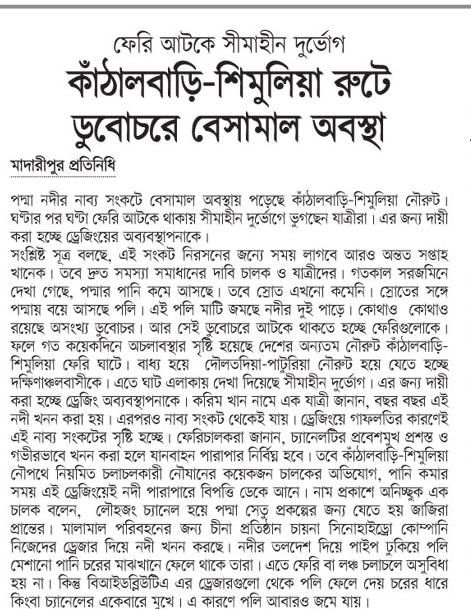 ফেরি আটকে সীমাহীন দুর্ভোগ
কাঁঠালবাড়ি-শিমুলিয়া রুটে ডুবোচরে বেসামাল অবস্থা

মাদারীপুর প্রতিনিধি

পদ্মা নদীর নাব্য সংকটে বেসামাল অবস্থায় পড়েছে কাঁঠালবাড়ি-শিমুলিয়া নৌরুট। ঘণ্টার পর ঘণ্টা ফেরি আটকে থাকায় সীমাহীন দুর্ভোগে ভুগছেন যাত্রীরা। এর জন্য দায়ী করা হচ্ছে ড্রেজিংয়ের অব্যবস্থাপনাকে।
সংশ্লিষ্ট সূত্র বলছে, এই সংকট নিরসনের জন্যে সময় লাগবে আরও অন্তত সপ্তাহ খানেক। তবে দ্রুত সমস্যা সমাধানের দাবি চালক ও যাত্রীদের। গতকাল সরজমিনে দেখা গেছে, পদ্মার পানি কমে আসছে। তবে স্রোত এখনো কমেনি। স্রোতের সঙ্গে পদ্মায় বয়ে আসছে পলি। এই পলি মাটি জমছে নদীর দুই পাড়ে। কোথাও কোথাও রয়েছে অসংখ্য ডুবোচর। আর সেই ডুবোচরে আটকে থাকতে হচ্ছে ফেরিগুলোকে। ফলে গত কয়েকদিনে অচলাবস্থার সৃষ্টি হয়েছে দেশের অন্যতম নৌরুট কাঁঠালবাড়ি-শিমুলিয়া ফেরি ঘাটে। বাধ্য হয়ে দৌলতদিয়া-পাটুরিয়া নৌরুট হয়ে যেতে হচ্ছে দক্ষিণাঞ্চলবাসীকে। এতে ঘাট এলাকায় দেখা দিয়েছে সীমাহীন দুর্ভোগ। এর জন্য দায়ী করা হচ্ছে ড্রেজিং অব্যবস্থাপনাকে। করিম খান নামে এক যাত্রী জানান, বছর বছর এই নদী খনন করা হয়। এরপরও নাব্য সংকট থেকেই যায়। ড্রেজিংয়ে গাফলতির কারণেই এই নাব্য সংকটের সৃষ্টি হচ্ছে। ফেরিচালকরা জানান, চ্যানেলটির প্রবেশমুখ প্রশস্ত ও গভীরভাবে খনন করা হলে যানবাহন পারাপার নির্বিঘ্ন হবে। তবে কাঁঠালবাড়ি-শিমুলিয়া নৌপথে নিয়মিত চলাচলকারী নৌযানের কয়েকজন চালকের অভিযোগ, পানি কমার সময় এই ড্রেজিংয়েই নদী পারাপারে বিপত্তি ডেকে আনে। নাম প্রকাশে অনিচ্ছুক এক চালক বলেন, লৌহজং চ্যানেল হয়ে পদ্মা সেতু প্রকল্পের জন্য যেতে হয় জাজিরা প্রান্তের। মালামাল পরিবহনের জন্য চীনা প্রতিষ্ঠান চায়না সিনোহাইড্রো কোম্পানি নিজেদের ড্রেজার দিয়ে নদী খনন করছে। নদীর তলদেশ দিয়ে পাইপ ঢুকিয়ে পলি মেশানো পানি চরের মাঝখানে ফেলে থাকে তারা। এতে ফেরি বা লঞ্চ চলাচলে অসুবিধা হয় না। কিন্তু বিআইডব্লিউটিএ এর ড্রেজারগুলো থেকে পলি ফেলে দেয় চরের ধারে কিংবা চ্যানেলের একেবারে মুখে। এ কারণে পলি আবারও জমে যায়।